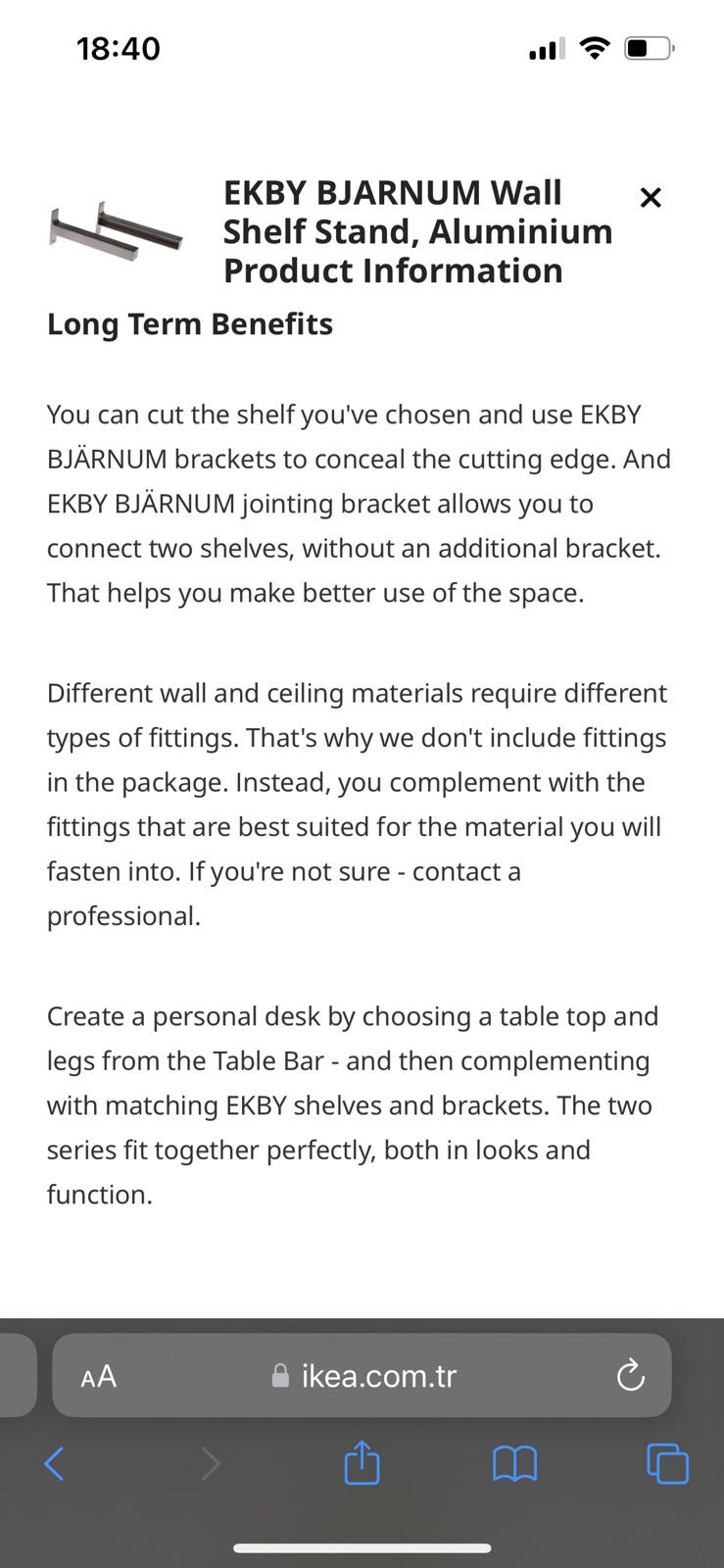 18:40

EKBY BJARNUM Wall Shelf Stand, Aluminium Product Information

×

Long Term Benefits

You can cut the shelf you've chosen and use EKBY BJÄRNUM brackets to conceal the cutting edge. And EKBY BJÄRNUM jointing bracket allows you to connect two shelves, without an additional bracket. That helps you make better use of the space.

Different wall and ceiling materials require different types of fittings. That's why we don't include fittings in the package. Instead, you complement with the fittings that are best suited for the material you will fasten into. If you're not sure - contact a professional.

Create a personal desk by choosing a table top and legs from the Table Bar - and then complementing with matching EKBY shelves and brackets. The two series fit together perfectly, both in looks and function.

AA ikea.com.tr